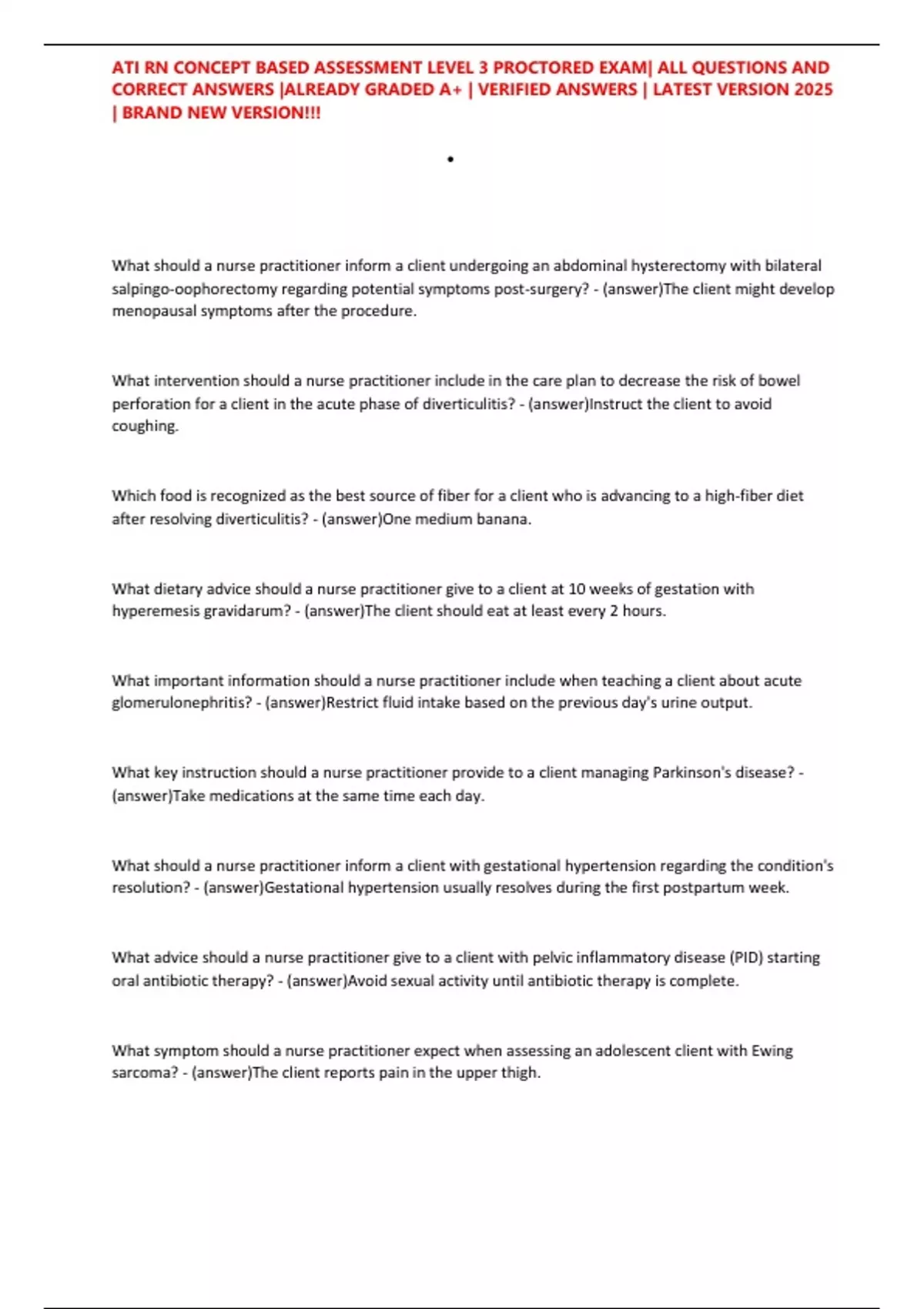 ATI RN CONCEPT BASED ASSESSMENT LEVEL 3 PROCTORED EXAM| ALL QUESTIONS AND CORRECT ANSWERS |ALREADY GRADED A+ | VERIFIED ANSWERS | LATEST VERSION 2025 | BRAND NEW VERSION!!!

•

What should a nurse practitioner inform a client undergoing an abdominal hysterectomy with bilateral salpingo-oophorectomy regarding potential symptoms post-surgery? - (answer)The client might develop menopausal symptoms after the procedure.

What intervention should a nurse practitioner include in the care plan to decrease the risk of bowel perforation for a client in the acute phase of diverticulitis? - (answer)Instruct the client to avoid coughing.

Which food is recognized as the best source of fiber for a client who is advancing to a high-fiber diet after resolving diverticulitis? - (answer)One medium banana.

What dietary advice should a nurse practitioner give to a client at 10 weeks of gestation with hyperemesis gravidarum? - (answer)The client should eat at least every 2 hours.

What important information should a nurse practitioner include when teaching a client about acute glomerulonephritis? - (answer)Restrict fluid intake based on the previous day's urine output.

What key instruction should a nurse practitioner provide to a client managing Parkinson's disease? - (answer)Take medications at the same time each day.

What should a nurse practitioner inform a client with gestational hypertension regarding the condition's resolution? - (answer)Gestational hypertension usually resolves during the first postpartum week.

What advice should a nurse practitioner give to a client with pelvic inflammatory disease (PID) starting oral antibiotic therapy? - (answer)Avoid sexual activity until antibiotic therapy is complete.

What symptom should a nurse practitioner expect when assessing an adolescent client with Ewing sarcoma? - (answer)The client reports pain in the upper thigh.